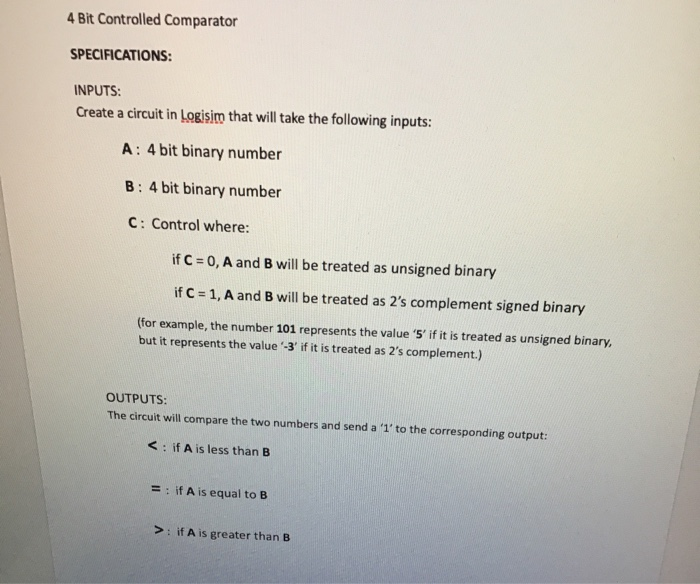 4 Bit Controlled Comparator

SPECIFICATIONS:

INPUTS:
Create a circuit in Logisim that will take the following inputs:

A : 4 bit binary number

B : 4 bit binary number

C : Control where:

if C = 0, A and B will be treated as unsigned binary

if C = 1, A and B will be treated as 2's complement signed binary

(for example, the number 101 represents the value '5' if it is treated as unsigned binary, but it represents the value '-3' if it is treated as 2's complement.)

OUTPUTS:
The circuit will compare the two numbers and send a '1' to the corresponding output:

< : if A is less than B

= : if A is equal to B

> : if A is greater than B